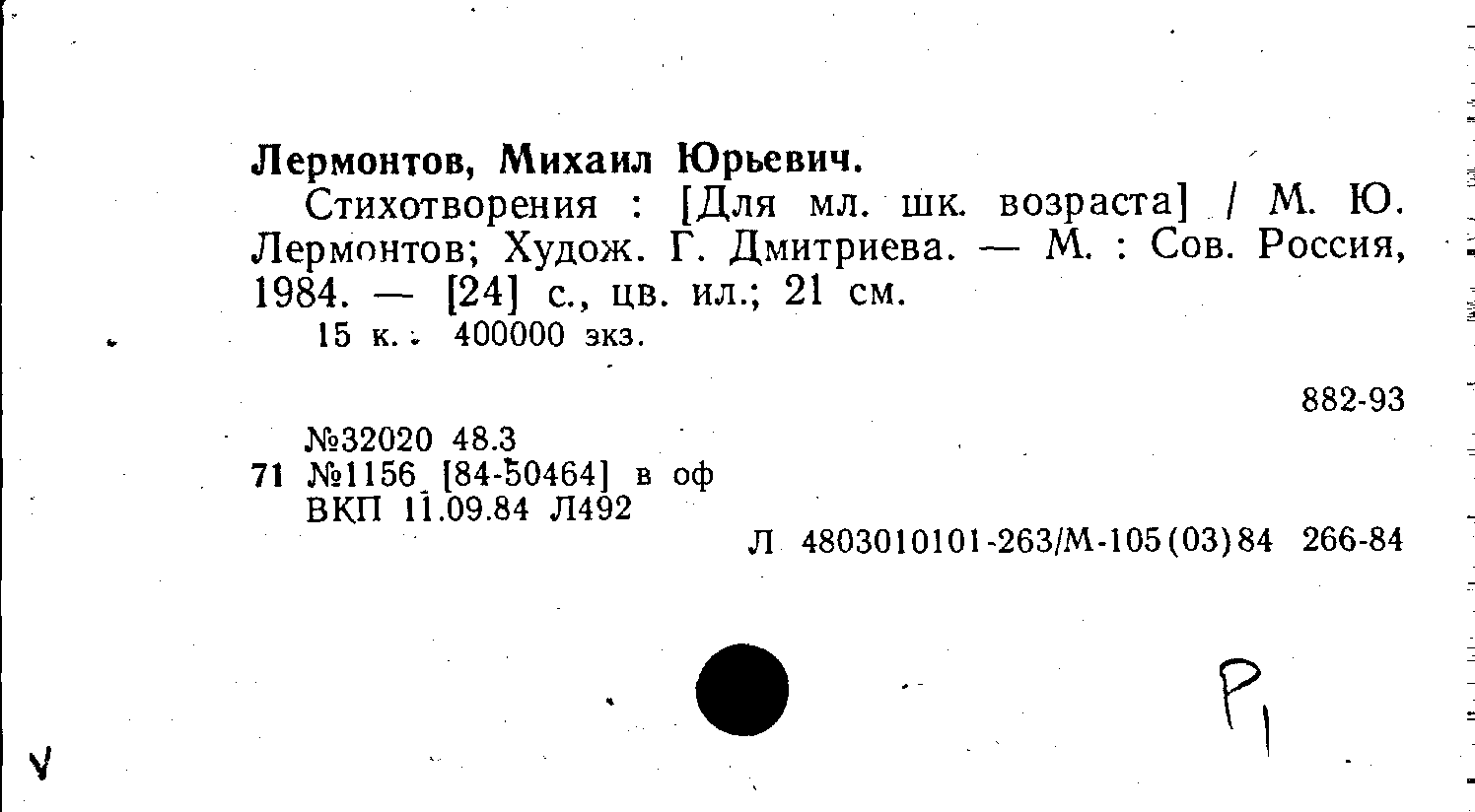 Лермонтов, Михаил Юрьевич.

Стихотворения : [Для мл. шк. возраста] / М. Ю. Лермонтов; Худож. Г. Дмитриева. — М. : Сов. Россия, 1984. — [24] с., цв. ил.; 21 см.

15 к. 400000 экз.

882-93

№32020 48.3
71 №1156 [84-50464] в оф
ВКП 11.09.84 Л492

Л 4803010101-263/М-105(03)84 266-84

P1

V